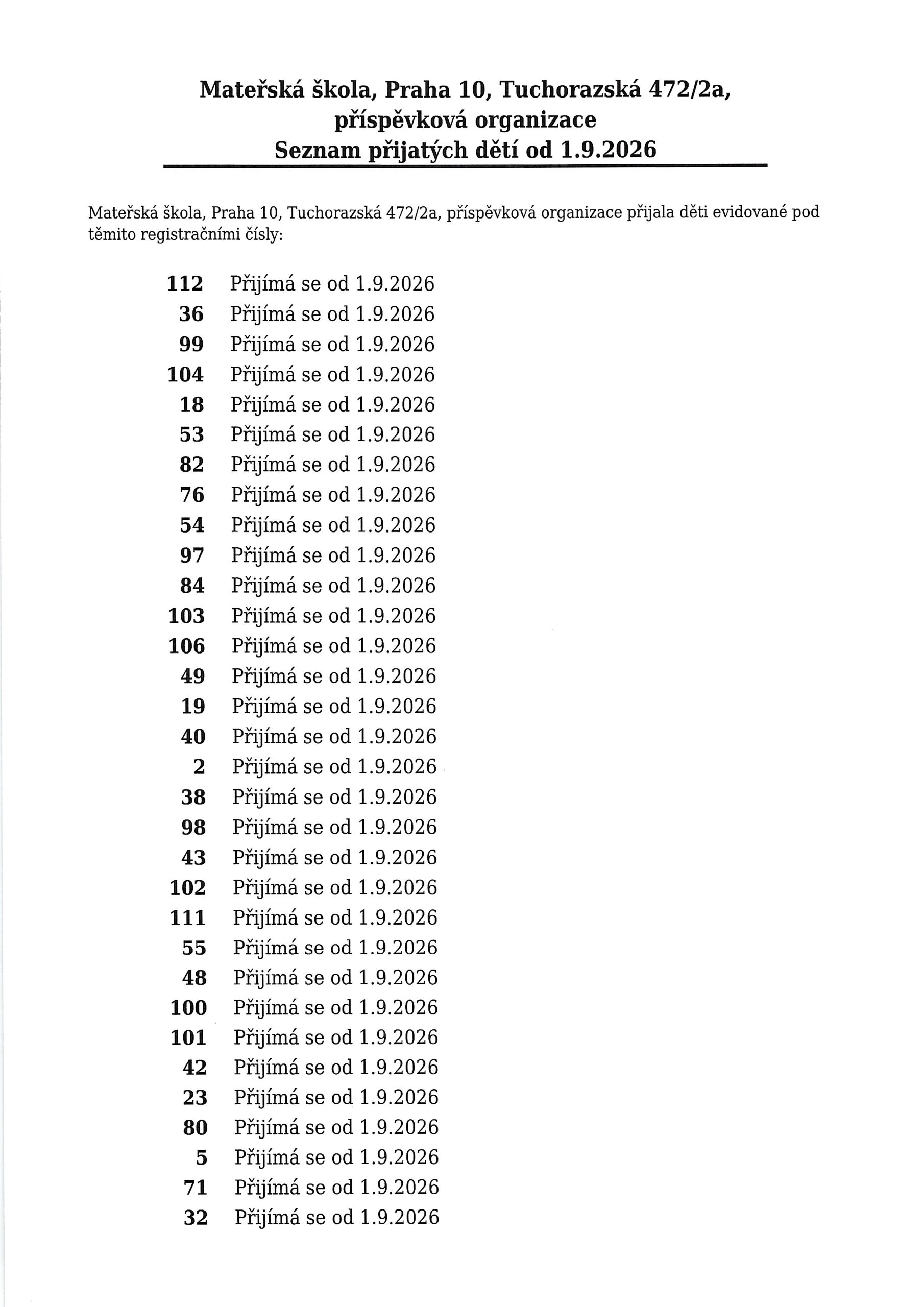 Mateřská škola, Praha 10, Tuchorazská 472/2a, příspěvková organizace
Seznam přijatých dětí od 1.9.2026

Mateřská škola, Praha 10, Tuchorazská 472/2a, příspěvková organizace přijala děti evidované pod těmito registračními čísly:

112 Přijímá se od 1.9.2026
36 Přijímá se od 1.9.2026
99 Přijímá se od 1.9.2026
104 Přijímá se od 1.9.2026
18 Přijímá se od 1.9.2026
53 Přijímá se od 1.9.2026
82 Přijímá se od 1.9.2026
76 Přijímá se od 1.9.2026
54 Přijímá se od 1.9.2026
97 Přijímá se od 1.9.2026
84 Přijímá se od 1.9.2026
103 Přijímá se od 1.9.2026
106 Přijímá se od 1.9.2026
49 Přijímá se od 1.9.2026
19 Přijímá se od 1.9.2026
40 Přijímá se od 1.9.2026
2 Přijímá se od 1.9.2026
38 Přijímá se od 1.9.2026
98 Přijímá se od 1.9.2026
43 Přijímá se od 1.9.2026
102 Přijímá se od 1.9.2026
111 Přijímá se od 1.9.2026
55 Přijímá se od 1.9.2026
48 Přijímá se od 1.9.2026
100 Přijímá se od 1.9.2026
101 Přijímá se od 1.9.2026
42 Přijímá se od 1.9.2026
23 Přijímá se od 1.9.2026
80 Přijímá se od 1.9.2026
5 Přijímá se od 1.9.2026
71 Přijímá se od 1.9.2026
32 Přijímá se od 1.9.2026